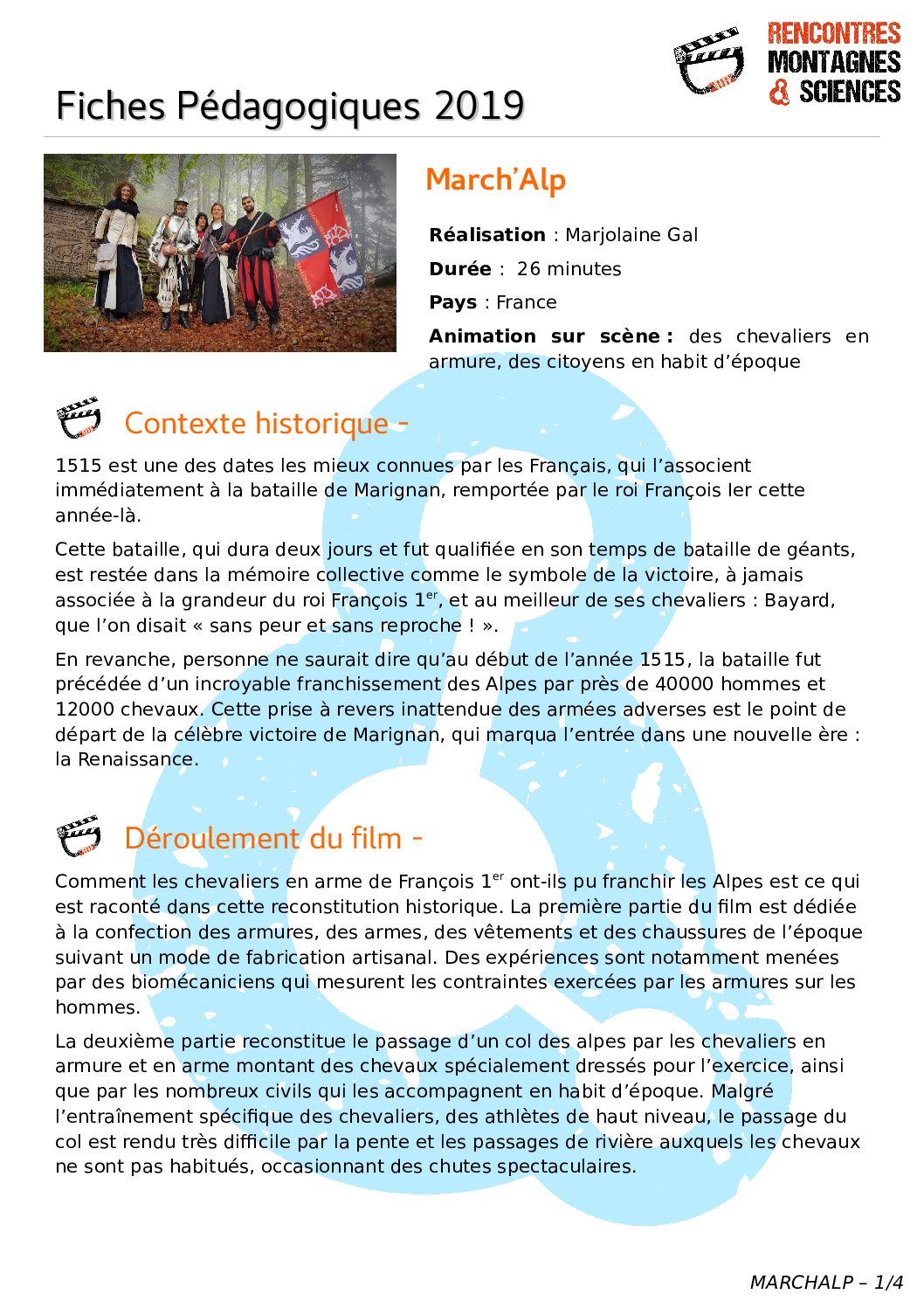 Fiches Pédagogiques 2019

RENCONTRES
MONTAGNES
& SCIENCES

March'Alp

Réalisation : Marjolaine Gal

Durée : 26 minutes

Pays : France

Animation sur scène : des chevaliers en armure, des citoyens en habit d'époque

Contexte historique -

1515 est une des dates les mieux connues par les Français, qui l'associent immédiatement à la bataille de Marignan, remportée par le roi François Ier cette année-là.

Cette bataille, qui dura deux jours et fut qualifiée en son temps de bataille de géants, est restée dans la mémoire collective comme le symbole de la victoire, à jamais associée à la grandeur du roi François 1$^{er}$, et au meilleur de ses chevaliers : Bayard, que l'on disait « sans peur et sans reproche ! ».

En revanche, personne ne saurait dire qu'au début de l'année 1515, la bataille fut précédée d'un incroyable franchissement des Alpes par près de 40000 hommes et 12000 chevaux. Cette prise à revers inattendue des armées adverses est le point de départ de la célèbre victoire de Marignan, qui marqua l'entrée dans une nouvelle ère : la Renaissance.

Déroulement du film -

Comment les chevaliers en arme de François 1$^{er}$ ont-ils pu franchir les Alpes est ce qui est raconté dans cette reconstitution historique. La première partie du film est dédiée à la confection des armures, des armes, des vêtements et des chaussures de l'époque suivant un mode de fabrication artisanal. Des expériences sont notamment menées par des biomécaniciens qui mesurent les contraintes exercées par les armures sur les hommes.

La deuxième partie reconstitue le passage d'un col des alpes par les chevaliers en armure et en arme montant des chevaux spécialement dressés pour l'exercice, ainsi que par les nombreux civils qui les accompagnent en habit d'époque. Malgré l'entraînement spécifique des chevaliers, des athlètes de haut niveau, le passage du col est rendu très difficile par la pente et les passages de rivière auxquels les chevaux ne sont pas habitués, occasionnant des chutes spectaculaires.

MARCHALP – 1/4